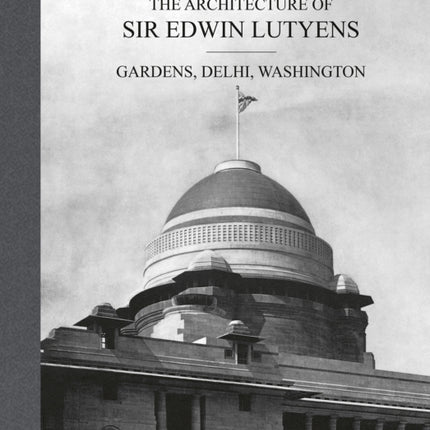 THE ARCHITECTURE OF
SIR EDWIN LUTYENS

GARDENS, DELHI, WASHINGTON